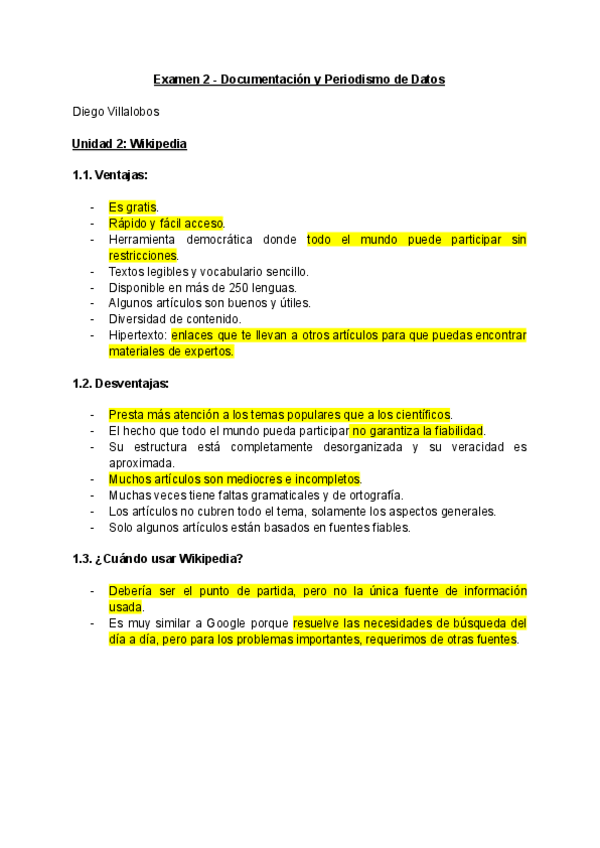 Examen 2 - Documentación y Periodismo de Datos

Diego Villalobos

Unidad 2: Wikipedia

1.1. Ventajas:

- Es gratis.
- Rápido y fácil acceso.
- Herramienta democrática donde todo el mundo puede participar sin restricciones.
- Textos legibles y vocabulario sencillo.
- Disponible en más de 250 lenguas.
- Algunos artículos son buenos y útiles.
- Diversidad de contenido.
- Hipertexto: enlaces que te llevan a otros artículos para que puedas encontrar materiales de expertos.

1.2. Desventajas:

- Presta más atención a los temas populares que a los científicos.
- El hecho que todo el mundo pueda participar no garantiza la fiabilidad.
- Su estructura está completamente desorganizada y su veracidad es aproximada.
- Muchos artículos son mediocres e incompletos.
- Muchas veces tiene faltas gramaticales y de ortografía.
- Los artículos no cubren todo el tema, solamente los aspectos generales.
- Solo algunos artículos están basados en fuentes fiables.

1.3. ¿Cuándo usar Wikipedia?

- Debería ser el punto de partida, pero no la única fuente de información usada.
- Es muy similar a Google porque resuelve las necesidades de búsqueda del día a día, pero para los problemas importantes, requerimos de otras fuentes.